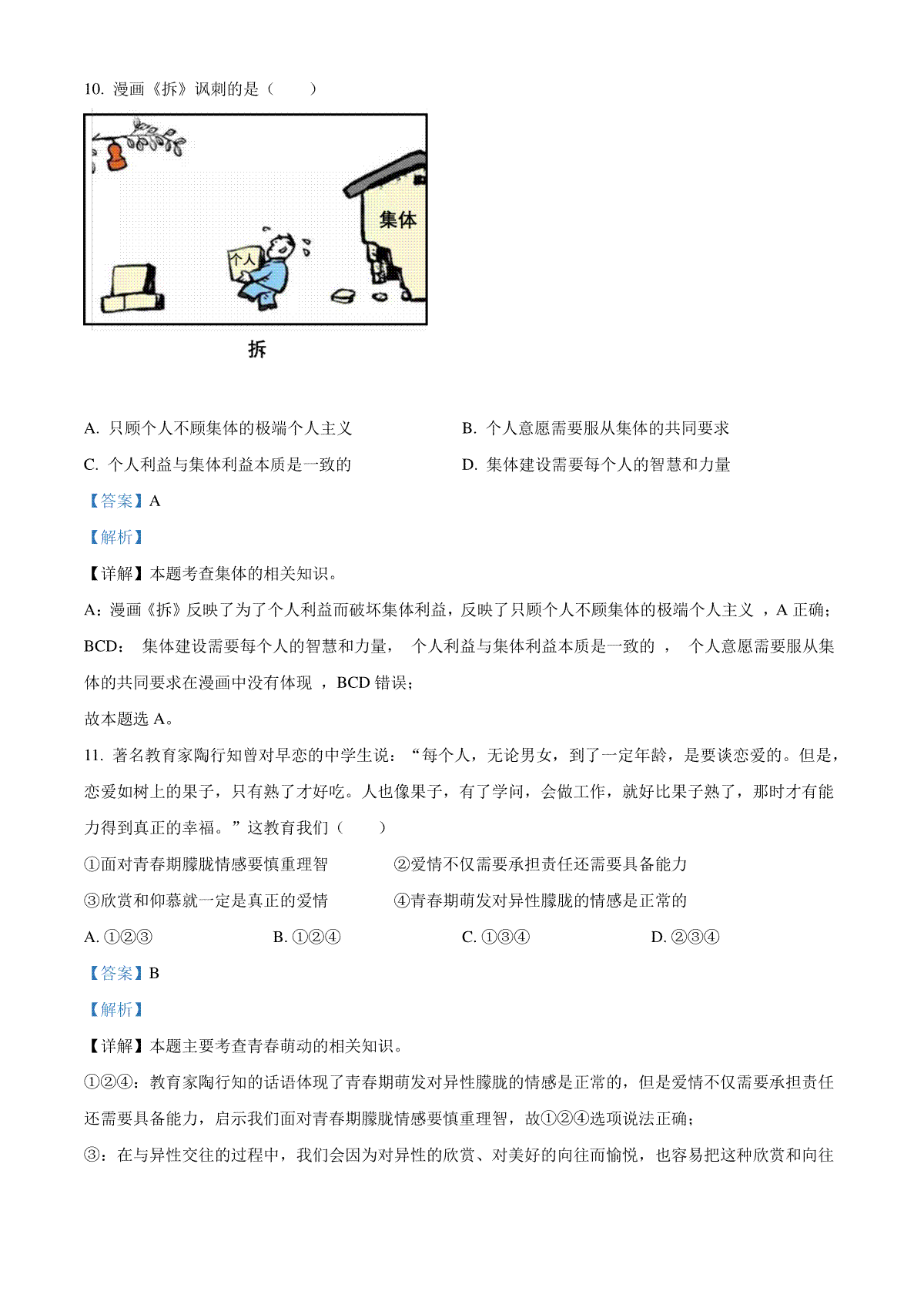 10. 漫画《拆》讽刺的是（　　）

集体

个人

拆

A. 只顾个人不顾集体的极端个人主义　　B. 个人意愿需要服从集体的共同要求

C. 个人利益与集体利益本质是一致的　　D. 集体建设需要每个人的智慧和力量

【答案】A

【解析】

【详解】本题考查集体的相关知识。

A：漫画《拆》反映了为了个人利益而破坏集体利益，反映了只顾个人不顾集体的极端个人主义 ，A 正确；

BCD： 集体建设需要每个人的智慧和力量， 个人利益与集体利益本质是一致的 ， 个人意愿需要服从集体的共同要求在漫画中没有体现 ，BCD 错误；

故本题选 A。

11. 著名教育家陶行知曾对早恋的中学生说：“每个人，无论男女，到了一定年龄，是要谈恋爱的。但是，恋爱如树上的果子，只有熟了才好吃。人也像果子，有了学问，会做工作，就好比果子熟了，那时才有能力得到真正的幸福。”这教育我们（　　）

①面对青春期朦胧情感要慎重理智　　②爱情不仅需要承担责任还需要具备能力

③欣赏和仰慕就一定是真正的爱情　　④青春期萌发对异性朦胧的情感是正常的

A. ①②③　　B. ①②④　　C. ①③④　　D. ②③④

【答案】B

【解析】

【详解】本题主要考查青春萌动的相关知识。

①②④：教育家陶行知的话语体现了青春期萌发对异性朦胧的情感是正常的，但是爱情不仅需要承担责任还需要具备能力，启示我们面对青春期朦胧情感要慎重理智，故①②④选项说法正确；

③：在与异性交往的过程中，我们会因为对异性的欣赏、对美好的向往而愉悦，也容易把这种欣赏和向往